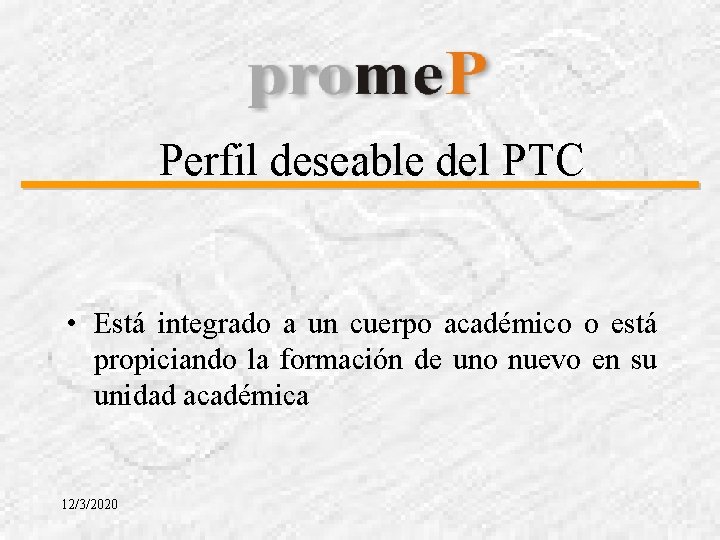 promeP

Perfil deseable del PTC

• Está integrado a un cuerpo académico o está propiciando la formación de uno nuevo en su unidad académica

12/3/2020